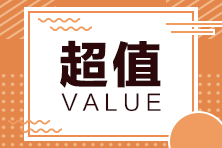 超值
VALUE